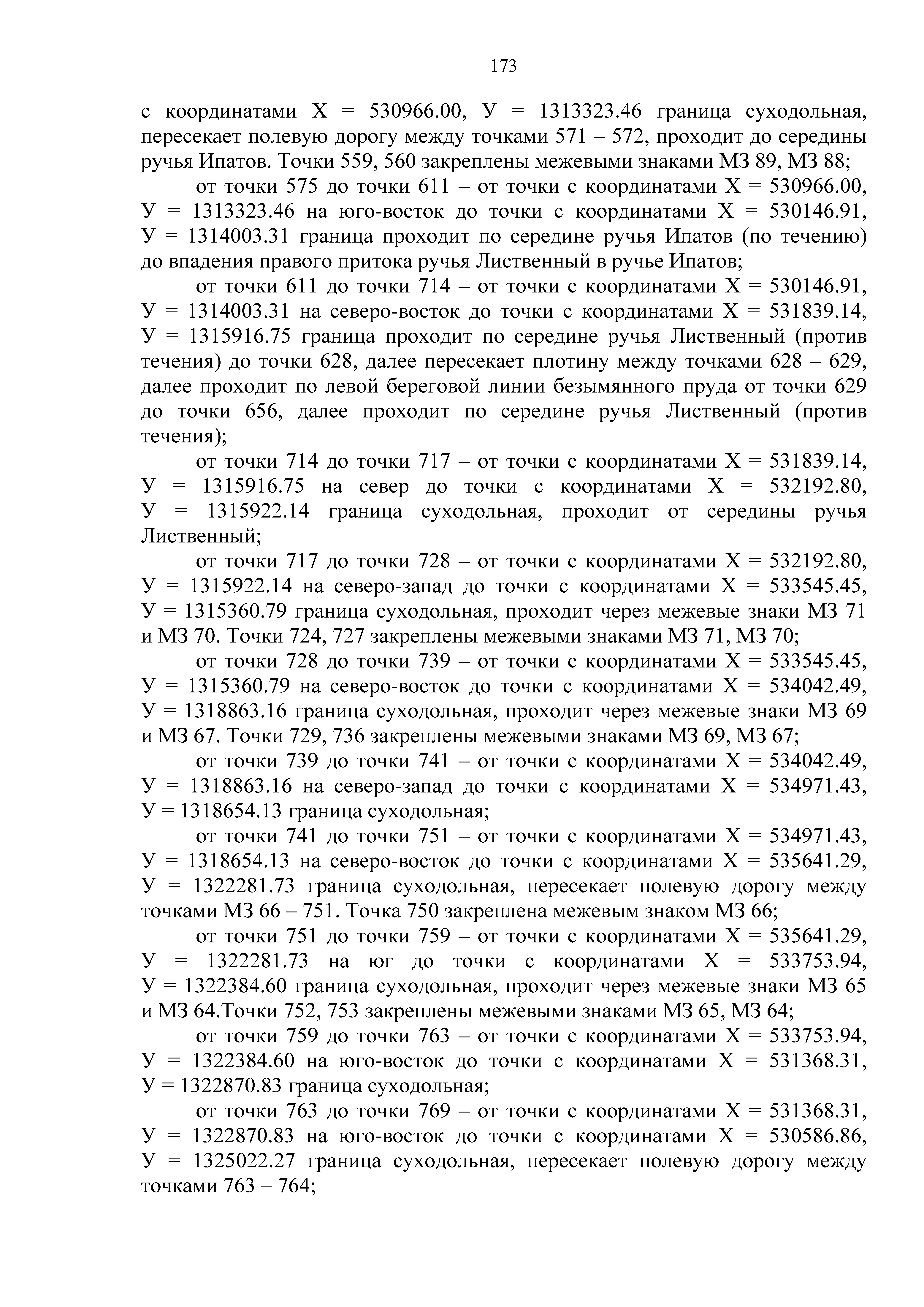 173

с координатами Х = 530966.00, У = 1313323.46 граница суходольная, пересекает полевую дорогу между точками 571 – 572, проходит до середины ручья Ипатов. Точки 559, 560 закреплены межевыми знаками МЗ 89, МЗ 88;

от точки 575 до точки 611 – от точки с координатами Х = 530966.00, У = 1313323.46 на юго-восток до точки с координатами Х = 530146.91, У = 1314003.31 граница проходит по середине ручья Ипатов (по течению) до впадения правого притока ручья Лиственный в ручье Ипатов;

от точки 611 до точки 714 – от точки с координатами Х = 530146.91, У = 1314003.31 на северо-восток до точки с координатами Х = 531839.14, У = 1315916.75 граница проходит по середине ручья Лиственный (против течения) до точки 628, далее пересекает плотину между точками 628 – 629, далее проходит по левой береговой линии безымянного пруда от точки 629 до точки 656, далее проходит по середине ручья Лиственный (против течения);

от точки 714 до точки 717 – от точки с координатами Х = 531839.14, У = 1315916.75 на север до точки с координатами Х = 532192.80, У = 1315922.14 граница суходольная, проходит от середины ручья Лиственный;

от точки 717 до точки 728 – от точки с координатами Х = 532192.80, У = 1315922.14 на северо-запад до точки с координатами Х = 533545.45, У = 1315360.79 граница суходольная, проходит через межевые знаки МЗ 71 и МЗ 70. Точки 724, 727 закреплены межевыми знаками МЗ 71, МЗ 70;

от точки 728 до точки 739 – от точки с координатами Х = 533545.45, У = 1315360.79 на северо-восток до точки с координатами Х = 534042.49, У = 1318863.16 граница суходольная, проходит через межевые знаки МЗ 69 и МЗ 67. Точки 729, 736 закреплены межевыми знаками МЗ 69, МЗ 67;

от точки 739 до точки 741 – от точки с координатами Х = 534042.49, У = 1318863.16 на северо-запад до точки с координатами Х = 534971.43, У = 1318654.13 граница суходольная;

от точки 741 до точки 751 – от точки с координатами Х = 534971.43, У = 1318654.13 на северо-восток до точки с координатами Х = 535641.29, У = 1322281.73 граница суходольная, пересекает полевую дорогу между точками МЗ 66 – 751. Точка 750 закреплена межевым знаком МЗ 66;

от точки 751 до точки 759 – от точки с координатами Х = 535641.29, У = 1322281.73 на юг до точки с координатами Х = 533753.94, У = 1322384.60 граница суходольная, проходит через межевые знаки МЗ 65 и МЗ 64.Точки 752, 753 закреплены межевыми знаками МЗ 65, МЗ 64;

от точки 759 до точки 763 – от точки с координатами Х = 533753.94, У = 1322384.60 на юго-восток до точки с координатами Х = 531368.31, У = 1322870.83 граница суходольная;

от точки 763 до точки 769 – от точки с координатами Х = 531368.31, У = 1322870.83 на юго-восток до точки с координатами Х = 530586.86, У = 1325022.27 граница суходольная, пересекает полевую дорогу между точками 763 – 764;